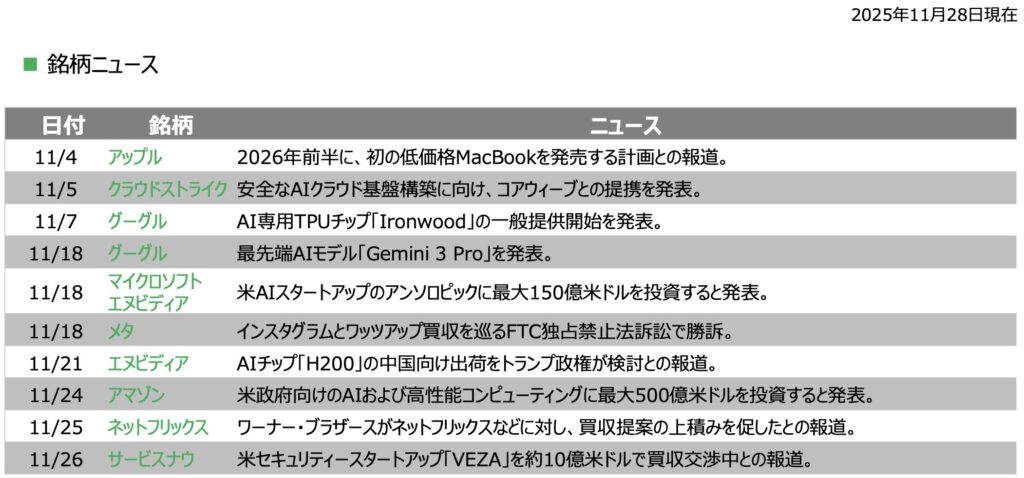 2025年11月28日現在

■ 銘柄ニュース

| 日付 | 銘柄 | ニュース |
|---|---|---|
| 11/4 | アップル | 2026年前半に、初の低価格MacBookを発売する計画との報道。 |
| 11/5 | クラウドストライク | 安全なAIクラウド基盤構築に向け、コアウィーブとの提携を発表。 |
| 11/7 | グーグル | AI専用TPUチップ「Ironwood」の一般提供開始を発表。 |
| 11/18 | グーグル | 最先端AIモデル「Gemini 3 Pro」を発表。 |
| 11/18 | マイクロソフト エヌビディア | 米AIスタートアップのアンソロピックに最大150億米ドルを投資すると発表。 |
| 11/18 | メタ | インスタグラムとワッツアップ買収を巡るFTC独占禁止法訴訟で勝訴。 |
| 11/21 | エヌビディア | AIチップ「H200」の中国向け出荷をトランプ政権が検討との報道。 |
| 11/24 | アマゾン | 米政府向けのAIおよび高性能コンピューティングに最大500億米ドルを投資すると発表。 |
| 11/25 | ネットフリックス | ワーナー・ブラザースがネットフリックスなどに対し、買収提案の上積みを促したとの報道。 |
| 11/26 | サービスナウ | 米セキュリティースタートアップ「VEZA」を約10億米ドルで買収交渉中との報道。 |